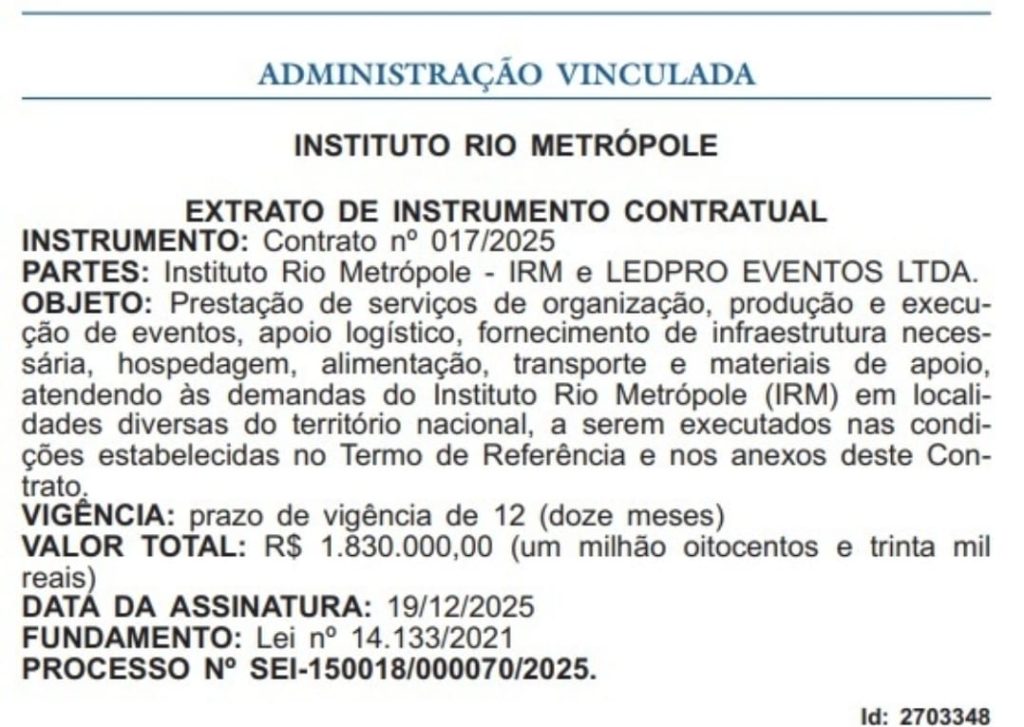 ADMINISTRAÇÃO VINCULADA

INSTITUTO RIO METRÓPOLE

EXTRATO DE INSTRUMENTO CONTRATUAL
INSTRUMENTO: Contrato nº 017/2025
PARTES: Instituto Rio Metrópole - IRM e LEDPRO EVENTOS LTDA.
OBJETO: Prestação de serviços de organização, produção e execução de eventos, apoio logístico, fornecimento de infraestrutura necessária, hospedagem, alimentação, transporte e materiais de apoio, atendendo às demandas do Instituto Rio Metrópole (IRM) em localidades diversas do território nacional, a serem executados nas condições estabelecidas no Termo de Referência e nos anexos deste Contrato.
VIGÊNCIA: prazo de vigência de 12 (doze meses)
VALOR TOTAL: R$ 1.830.000,00 (um milhão oitocentos e trinta mil reais)
DATA DA ASSINATURA: 19/12/2025
FUNDAMENTO: Lei nº 14.133/2021
PROCESSO Nº SEI-150018/000070/2025.

Id: 2703348